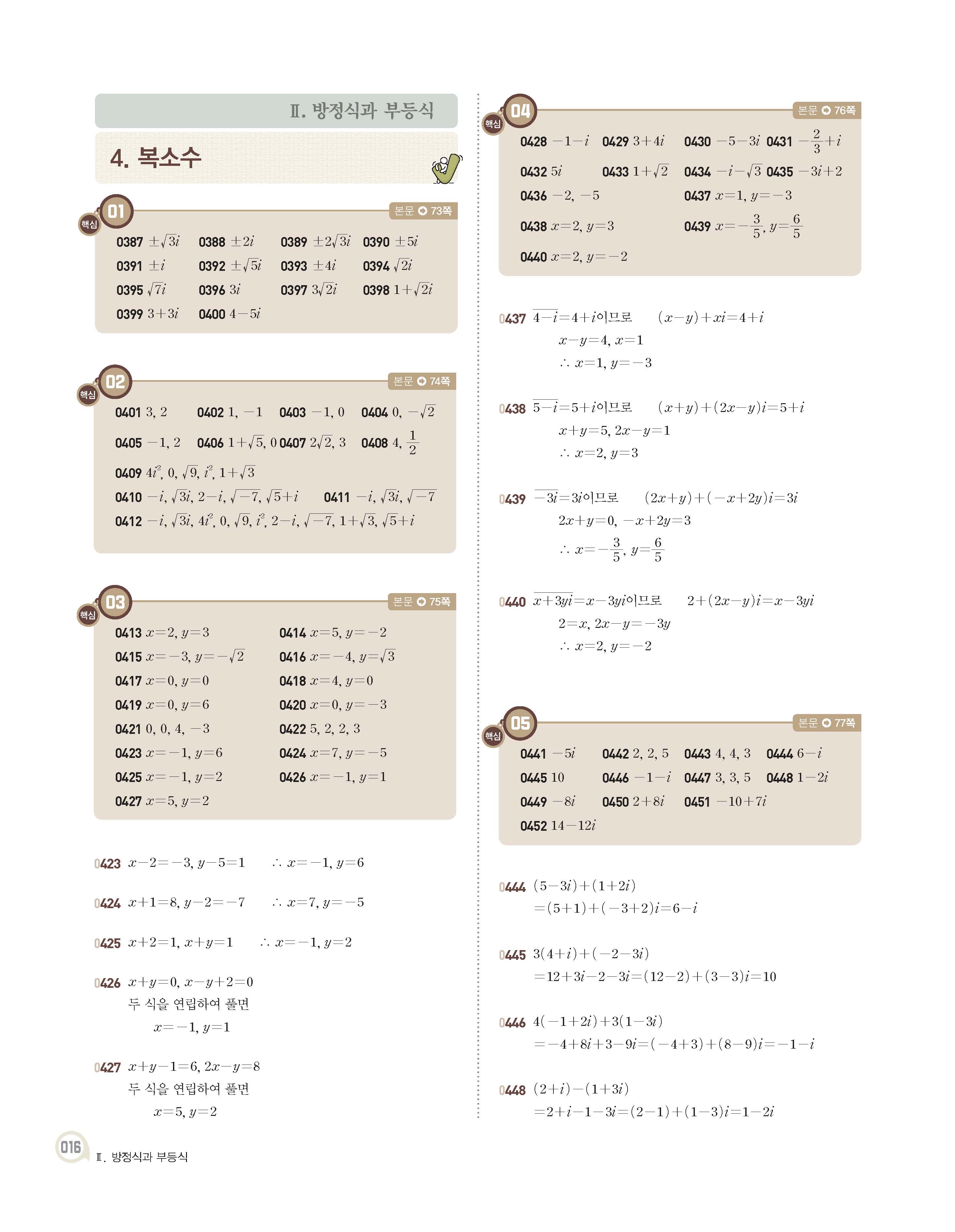 Ⅱ. 방정식과 부등식

4. 복소수

핵심 01 본문 73쪽

0387 $\pm\sqrt{3}i$ 0388 $\pm 2i$ 0389 $\pm 2\sqrt{3}i$ 0390 $\pm 5i$
0391 $\pm i$ 0392 $\pm\sqrt{5}i$ 0393 $\pm 4i$ 0394 $\sqrt{2}i$
0395 $\sqrt{7}i$ 0396 $3i$ 0397 $3\sqrt{2}i$ 0398 $1+\sqrt{2}i$
0399 $3+3i$ 0400 $4-5i$

핵심 02 본문 74쪽

0401 $3, 2$ 0402 $1, -1$ 0403 $-1, 0$ 0404 $0, -\sqrt{2}$
0405 $-1, 2$ 0406 $1+\sqrt{5}, 0$ 0407 $2\sqrt{2}, 3$ 0408 $4, \frac{1}{2}$
0409 $4i^2, 0, \sqrt{9}, i^2, 1+\sqrt{3}$
0410 $-i, \sqrt{3}i, 2-i, \sqrt{-7}, \sqrt{5}+i$ 0411 $-i, \sqrt{3}i, \sqrt{-7}$
0412 $-i, \sqrt{3}i, 4i^2, 0, \sqrt{9}, i^2, 2-i, \sqrt{-7}, 1+\sqrt{3}, \sqrt{5}+i$

핵심 03 본문 75쪽

0413 $x=2, y=3$ 0414 $x=5, y=-2$
0415 $x=-3, y=-\sqrt{2}$ 0416 $x=-4, y=\sqrt{3}$
0417 $x=0, y=0$ 0418 $x=4, y=0$
0419 $x=0, y=6$ 0420 $x=0, y=-3$
0421 $0, 0, 4, -3$ 0422 $5, 2, 2, 3$
0423 $x=-1, y=6$ 0424 $x=7, y=-5$
0425 $x=-1, y=2$ 0426 $x=-1, y=1$
0427 $x=5, y=2$

0423 $x-2=-3, y-5=1$ $\therefore x=-1, y=6$

0424 $x+1=8, y-2=-7$ $\therefore x=7, y=-5$

0425 $x+2=1, x+y=1$ $\therefore x=-1, y=2$

0426 $x+y=0, x-y+2=0$
두 식을 연립하여 풀면
$x=-1, y=1$

0427 $x+y-1=6, 2x-y=8$
두 식을 연립하여 풀면
$x=5, y=2$

핵심 04 본문 76쪽

0428 $-1-i$ 0429 $3+4i$ 0430 $-5-3i$ 0431 $-\frac{2}{3}+i$
0432 $5i$ 0433 $1+\sqrt{2}$ 0434 $-i-\sqrt{3}$ 0435 $-3i+2$
0436 $-2, -5$ 0437 $x=1, y=-3$
0438 $x=2, y=3$ 0439 $x=-\frac{3}{5}, y=\frac{6}{5}$
0440 $x=2, y=-2$

0437 $\overline{4-i}=4+i$이므로 $(x-y)+xi=4+i$
$x-y=4, x=1$
$\therefore x=1, y=-3$

0438 $\overline{5-i}=5+i$이므로 $(x+y)+(2x-y)i=5+i$
$x+y=5, 2x-y=1$
$\therefore x=2, y=3$

0439 $\overline{-3i}=3i$이므로 $(2x+y)+(-x+2y)i=3i$
$2x+y=0, -x+2y=3$
$\therefore x=-\frac{3}{5}, y=\frac{6}{5}$

0440 $\overline{x+3yi}=x-3yi$이므로 $2+(2x-y)i=x-3yi$
$2=x, 2x-y=-3y$
$\therefore x=2, y=-2$

핵심 05 본문 77쪽

0441 $-5i$ 0442 $2, 2, 5$ 0443 $4, 4, 3$ 0444 $6-i$
0445 $10$ 0446 $-1-i$ 0447 $3, 3, 5$ 0448 $1-2i$
0449 $-8i$ 0450 $2+8i$ 0451 $-10+7i$
0452 $14-12i$

0444 $(5-3i)+(1+2i)$
$=(5+1)+(-3+2)i=6-i$

0445 $3(4+i)+(-2-3i)$
$=12+3i-2-3i=(12-2)+(3-3)i=10$

0446 $4(-1+2i)+3(1-3i)$
$=-4+8i+3-9i=(-4+3)+(8-9)i=-1-i$

0448 $(2+i)-(1+3i)$
$=2+i-1-3i=(2-1)+(1-3)i=1-2i$

016 Ⅱ. 방정식과 부등식